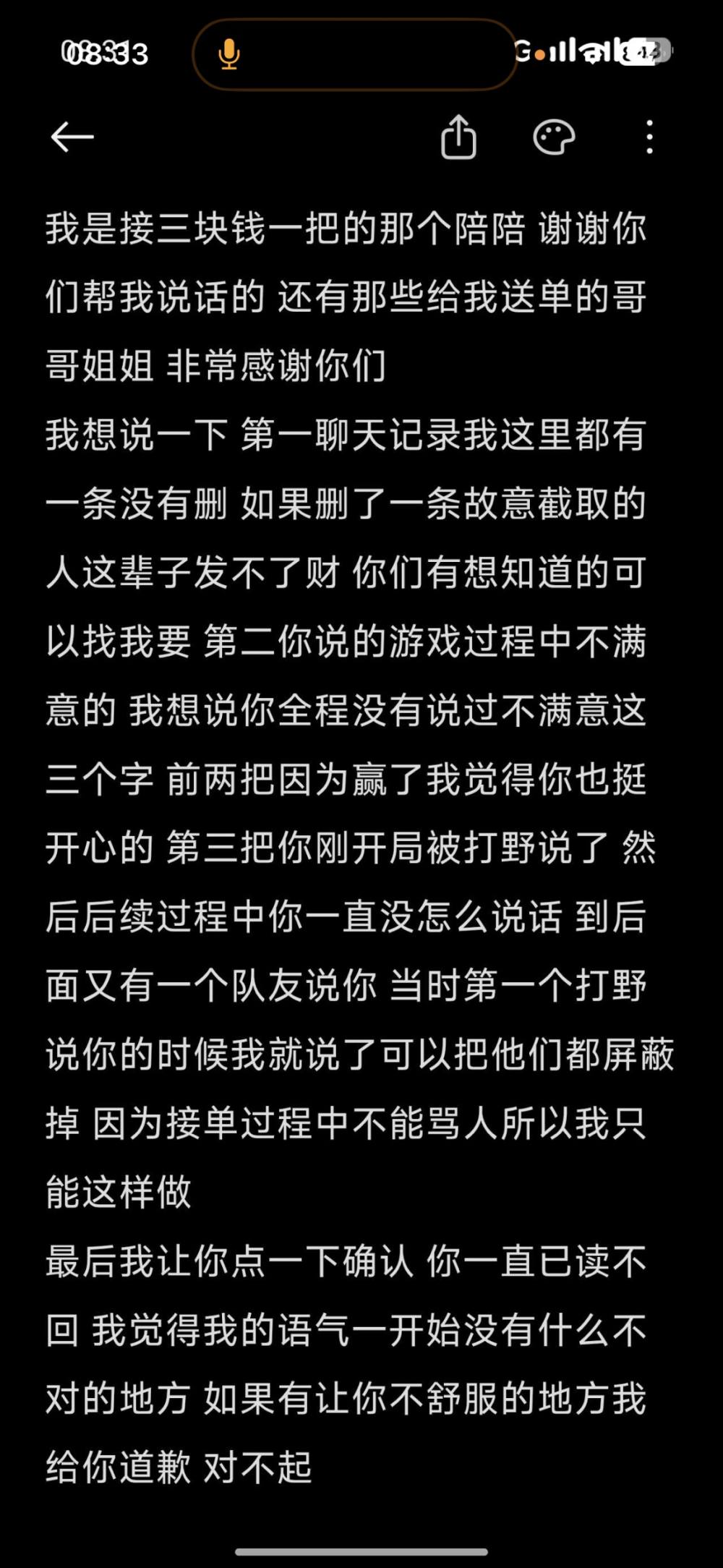 08:33

我是接三块钱一把的那个陪陪 谢谢你们帮我说话的 还有那些给我送单的哥哥姐姐 非常感谢你们
我想说一下 第一聊天记录我这里都有一条没有删 如果删了一条故意截取的人这辈子发不了财 你们有想知道的可以找我要 第二你说的游戏过程中不满意的 我想说你全程没有说过不满意这三个字 前两把因为赢了我觉得你也挺开心的 第三把你刚开局被打野说了 然后后续过程中你一直没怎么说话 到后面又有一个队友说你 当时第一个打野说你的时候我就说了可以把他们都屏蔽掉 因为接单过程中不能骂人所以我只能这样做
最后我让你点一下确认 你一直已读不回 我觉得我的语气一开始没有什么不对的地方 如果有让你不舒服的地方我给你道歉 对不起